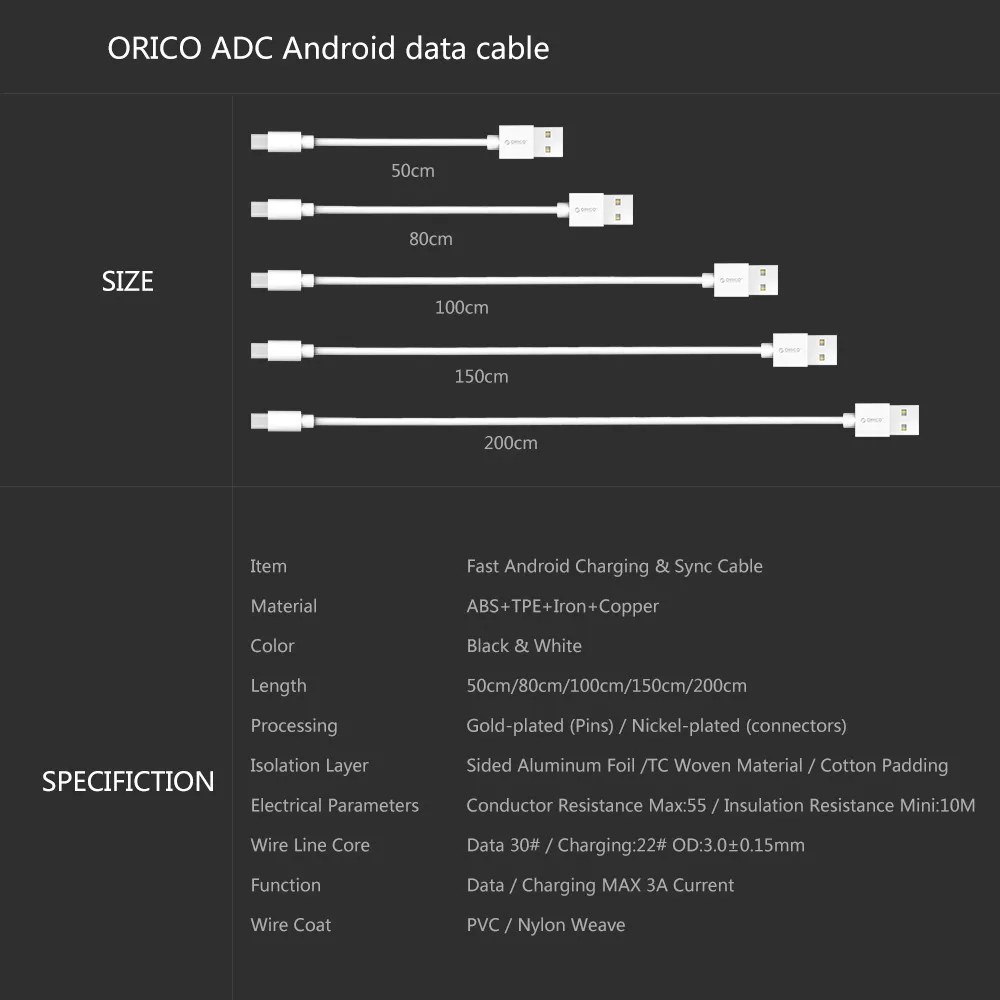 ORICO ADC Android data cable

SIZE

ORICO
50cm

ORICO
80cm

ORICO
100cm

ORICO
150cm

ORICO
200cm

SPECIFICTION

| Item | Fast Android Charging & Sync Cable |
|---|---|
| Material | ABS+TPE+Iron+Copper |
| Color | Black & White |
| Length | 50cm/80cm/100cm/150cm/200cm |
| Processing | Gold-plated (Pins) / Nickel-plated (connectors) |
| Isolation Layer | Sided Aluminum Foil /TC Woven Material / Cotton Padding |
| Electrical Parameters | Conductor Resistance Max:55 / Insulation Resistance Mini:10M |
| Wire Line Core | Data 30# / Charging:22# OD:3.0±0.15mm |
| Function | Data / Charging MAX 3A Current |
| Wire Coat | PVC / Nylon Weave |